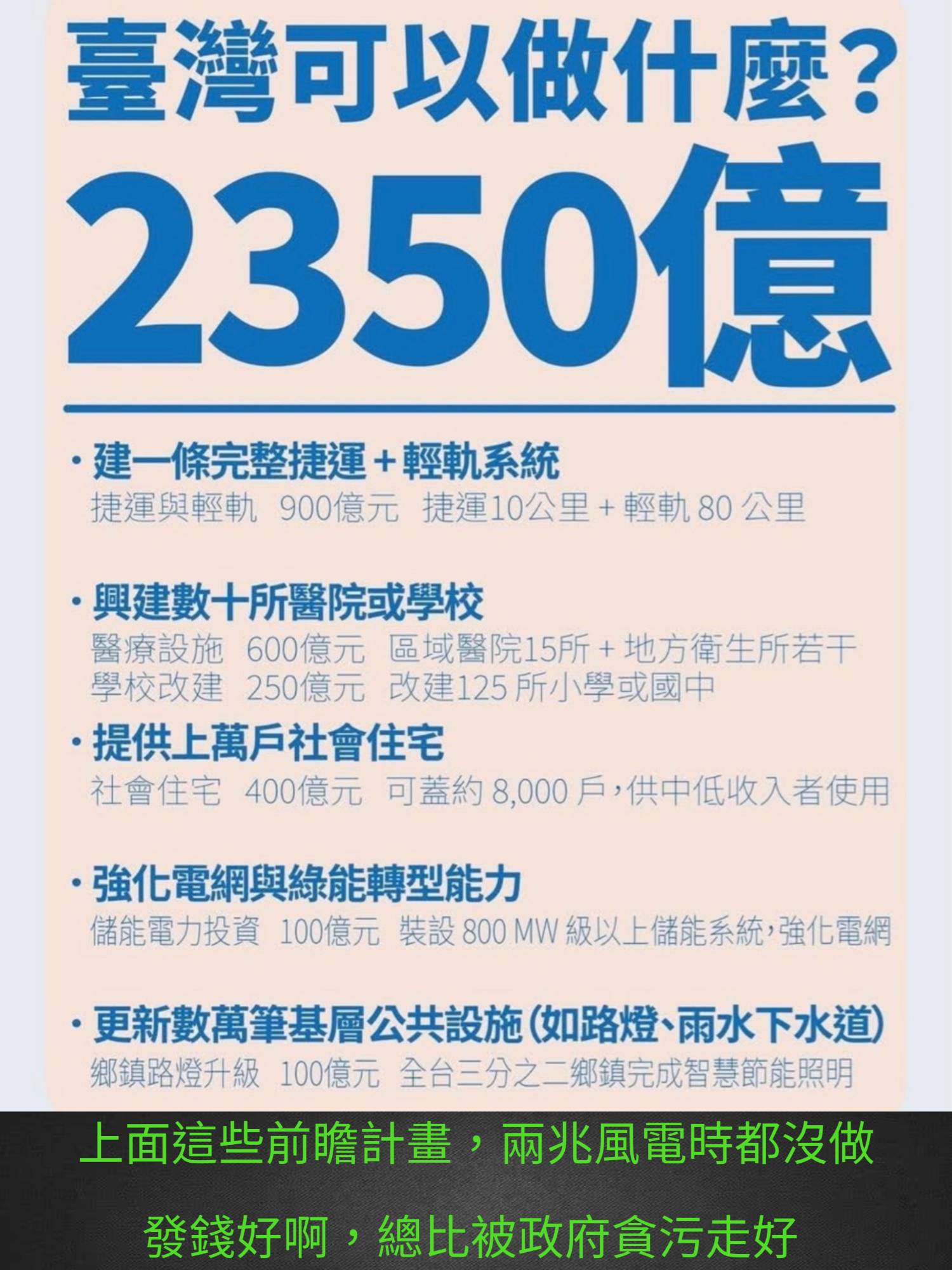 臺灣可以做什麼？
2350億

・建一條完整捷運＋輕軌系統
捷運與輕軌 900億元 捷運10公里＋輕軌 80 公里

・興建數十所醫院或學校
醫療設施 600億元 區域醫院15所＋地方衛生所若干
學校改建 250億元 改建125 所小學或國中

・提供上萬戶社會住宅
社會住宅 400億元 可蓋約 8,000 戶，供中低收入者使用

・強化電網與綠能轉型能力
儲能電力投資 100億元 裝設 800 MW 級以上儲能系統，強化電網

・更新數萬筆基層公共設施（如路燈、雨水下水道）
鄉鎮路燈升級 100億元 全台三分之二鄉鎮完成智慧節能照明

上面這些前瞻計畫，兩兆風電時都沒做

發錢好啊，總比被政府貪污走好